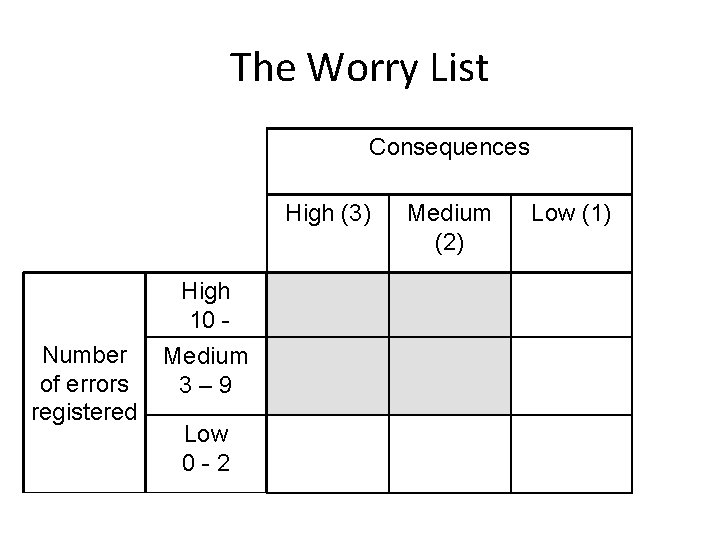 The Worry List

|  |  | Consequences |  |  |
|---|---|---|---|---|
|  |  | High (3) | Medium (2) | Low (1) |
| Number of errors registered | High 10 - |  |  |  |
|  | Medium 3 – 9 |  |  |  |
|  | Low 0 - 2 |  |  |  |